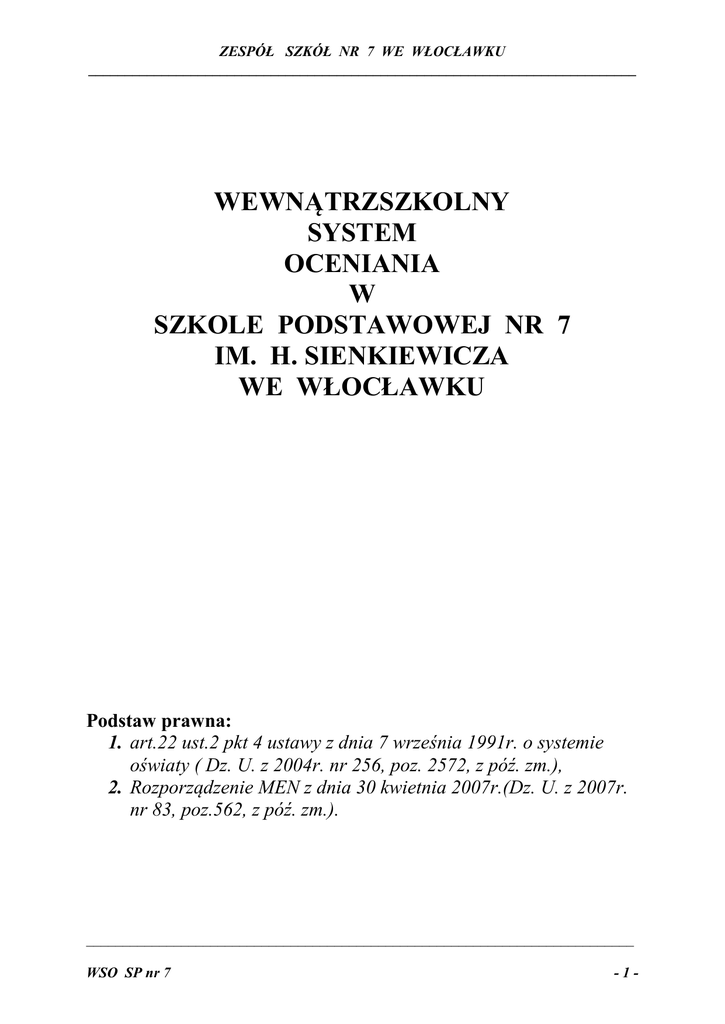 ZESPÓŁ SZKÓŁ NR 7 WE WŁOCŁAWKU

WEWNĄTRZSZKOLNY
SYSTEM
OCENIANIA
W
SZKOLE PODSTAWOWEJ NR 7
IM. H. SIENKIEWICZA
WE WŁOCŁAWKU

Podstaw prawna:
1. art.22 ust.2 pkt 4 ustawy z dnia 7 września 1991r. o systemie oświaty ( Dz. U. z 2004r. nr 256, poz. 2572, z póź. zm.),
2. Rozporządzenie MEN z dnia 30 kwietnia 2007r.(Dz. U. z 2007r. nr 83, poz.562, z póź. zm.).

WSO SP nr 7

- 1 -